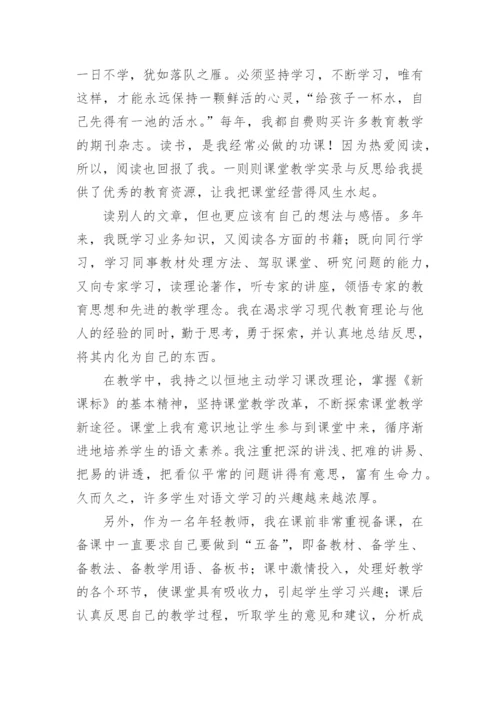 一日不学，犹如落队之雁。必须坚持学习，不断学习，唯有这样，才能永远保持一颗鲜活的心灵，“给孩子一杯水，自己先得有一池的活水。”每年，我都自费购买许多教育教学的期刊杂志。读书，是我经常必做的功课！因为热爱阅读，所以，阅读也回报了我。一则则课堂教学实录与反思给我提供了优秀的教育资源，让我把课堂经营得风生水起。

读别人的文章，但也更应该有自己的想法与感悟。多年来，我既学习业务知识，又阅读各方面的书籍；既向同行学习，学习同事教材处理方法、驾驭课堂、研究问题的能力，又向专家学习，读理论著作，听专家的讲座，领悟专家的教育思想和先进的教学理念。我在渴求学习现代教育理论与他人的经验的同时，勤于思考，勇于探索，并认真地总结反思，将其内化为自己的东西。

在教学中，我持之以恒地主动学习课改理论，掌握《新课标》的基本精神，坚持课堂教学改革，不断探索课堂教学新途径。课堂上我有意识地让学生参与到课堂中来，循序渐进地培养学生的语文素养。我注重把深的讲浅、把难的讲易、把易的讲透，把看似平常的问题讲得有意思，富有生命力。久而久之，许多学生对语文学习的兴趣越来越浓厚。

另外，作为一名年轻教师，我在课前非常重视备课，在备课中一直要求自己要做到“五备”，即备教材、备学生、备教法、备教学用语、备板书；课中激情投入，处理好教学的各个环节，使课堂具有吸收力，引起学生学习兴趣；课后认真反思自己的教学过程，听取学生的意见和建议，分析成